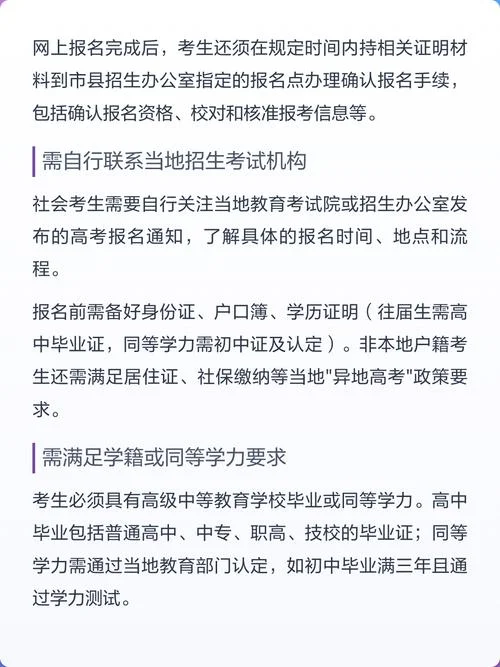 网上报名完成后，考生还须在规定时间内持相关证明材料到市县招生办公室指定的报名点办理确认报名手续，包括确认报名资格、校对和核准报考信息等。

需自行联系当地招生考试机构

社会考生需要自行关注当地教育考试院或招生办公室发布的高考报名通知，了解具体的报名时间、地点和流程。

报名前需备好身份证、户口簿、学历证明（往届生需高中毕业证，同等学力需初中证及认定）。非本地户籍考生还需满足居住证、社保缴纳等当地"异地高考"政策要求。

需满足学籍或同等学力要求

考生必须具有高级中等教育学校毕业或同等学力。高中毕业包括普通高中、中专、职高、技校的毕业证；同等学力需通过当地教育部门认定，如初中毕业满三年且通过学力测试。